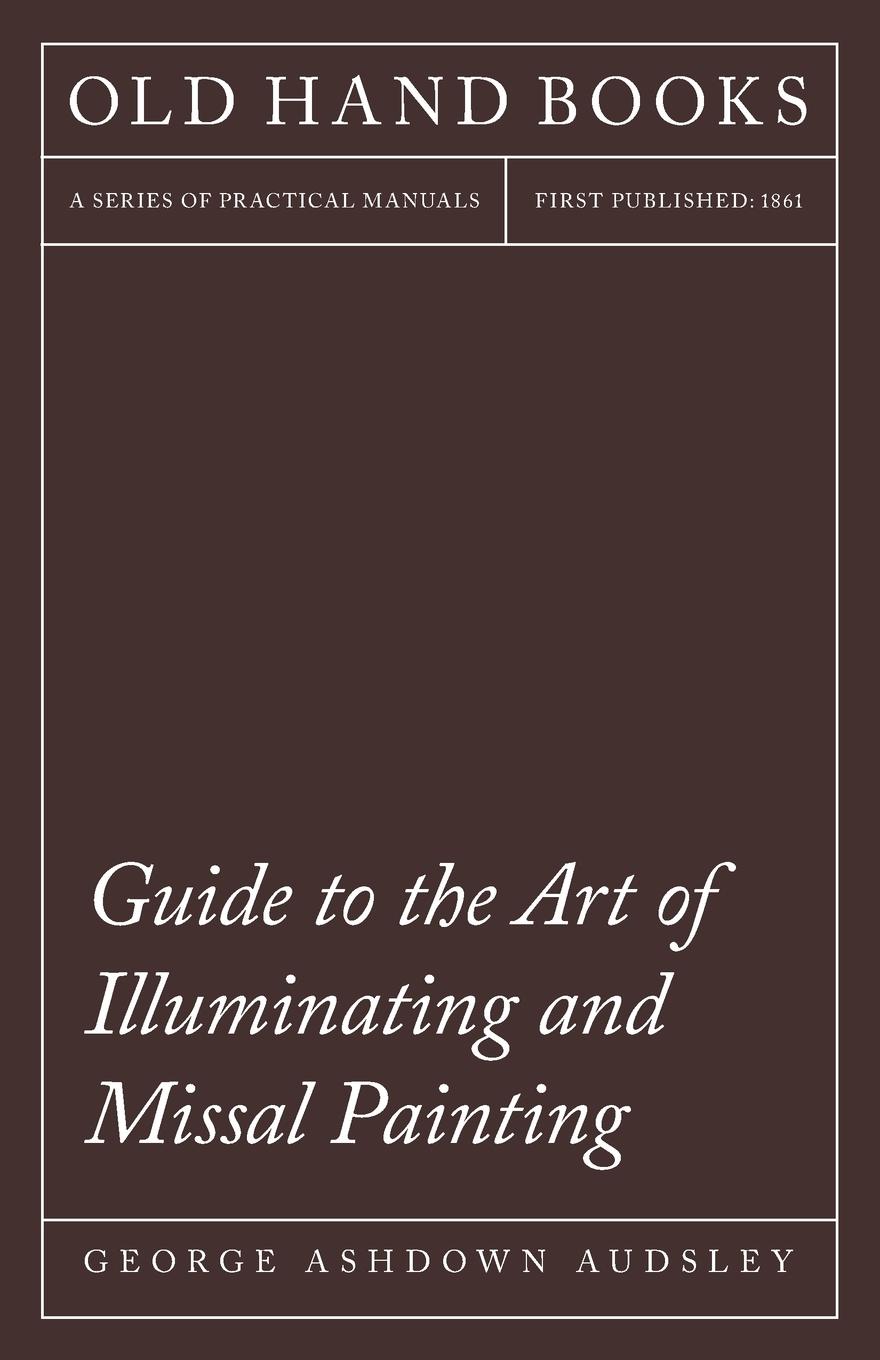 OLD HAND BOOKS

A SERIES OF PRACTICAL MANUALS

FIRST PUBLISHED: 1861

Guide to the Art of Illuminating and Missal Painting

GEORGE ASHDOWN AUDSLEY